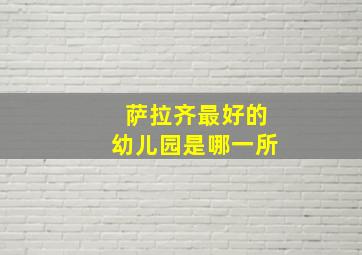 萨拉齐最好的
幼儿园是哪一所